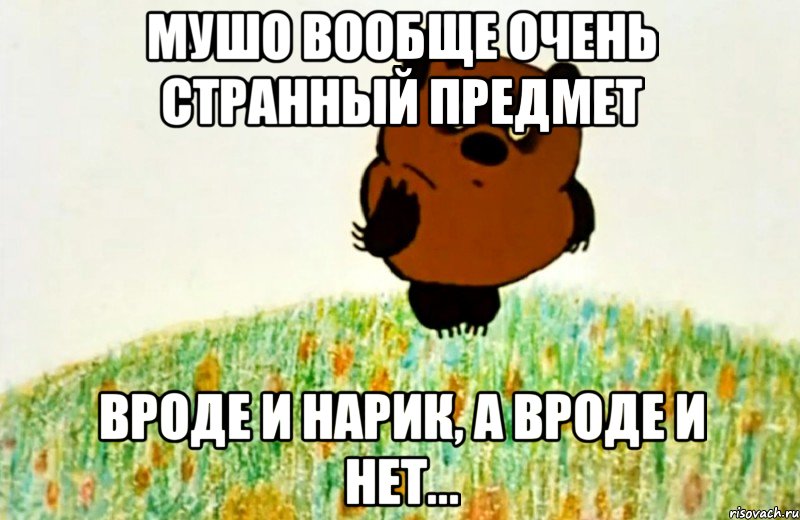 МУШО ВООБЩЕ ОЧЕНЬ СТРАННЫЙ ПРЕДМЕТ

ВРОДЕ И НАРИК, А ВРОДЕ И НЕТ...

risovach.ru